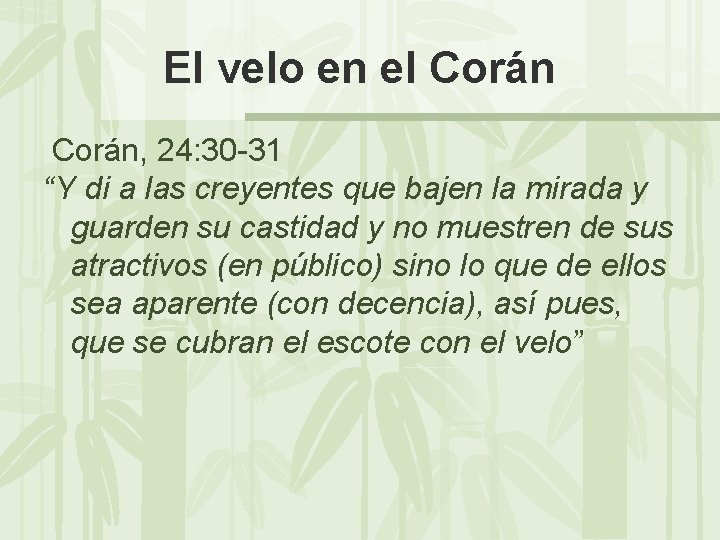 El velo en el Corán

Corán, 24:30-31

“Y di a las creyentes que bajen la mirada y guarden su castidad y no muestren de sus atractivos (en público) sino lo que de ellos sea aparente (con decencia), así pues, que se cubran el escote con el velo”